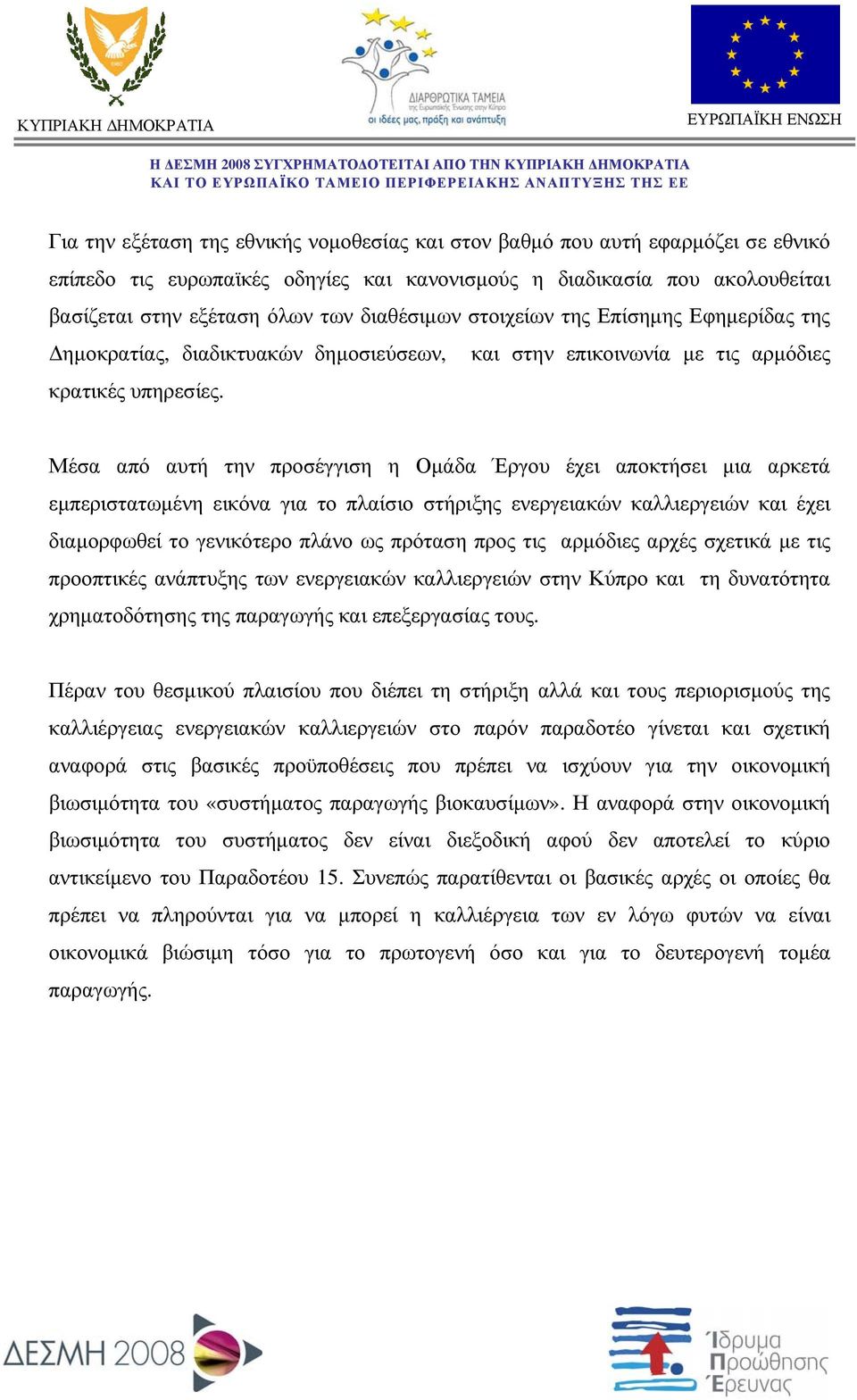 ΚΥΠΡΙΑΚΗ ΔΗΜΟΚΡΑΤΙΑ

ΔΙΑΡΘΡΩΤΙΚΑ ΤΑΜΕΙΑ
της Ευρωπαϊκής Ένωσης στην Κύπρο
οι ιδέες μας, πράξη και ανάπτυξη

ΕΥΡΩΠΑΪΚΗ ΕΝΩΣΗ

Η ΔΕΣΜΗ 2008 ΣΥΓΧΡΗΜΑΤΟΔΟΤΕΙΤΑΙ ΑΠΟ ΤΗΝ ΚΥΠΡΙΑΚΗ ΔΗΜΟΚΡΑΤΙΑ
ΚΑΙ ΤΟ ΕΥΡΩΠΑΪΚΟ ΤΑΜΕΙΟ ΠΕΡΙΦΕΡΕΙΑΚΗΣ ΑΝΑΠΤΥΞΗΣ ΤΗΣ ΕΕ

Για την εξέταση της εθνικής νομοθεσίας και στον βαθμό που αυτή εφαρμόζει σε εθνικό επίπεδο τις ευρωπαϊκές οδηγίες και κανονισμούς η διαδικασία που ακολουθείται βασίζεται στην εξέταση όλων των διαθέσιμων στοιχείων της Επίσημης Εφημερίδας της Δημοκρατίας, διαδικτυακών δημοσιεύσεων, και στην επικοινωνία με τις αρμόδιες κρατικές υπηρεσίες.

Μέσα από αυτή την προσέγγιση η Ομάδα Έργου έχει αποκτήσει μια αρκετά εμπεριστατωμένη εικόνα για το πλαίσιο στήριξης ενεργειακών καλλιεργειών και έχει διαμορφωθεί το γενικότερο πλάνο ως πρόταση προς τις αρμόδιες αρχές σχετικά με τις προοπτικές ανάπτυξης των ενεργειακών καλλιεργειών στην Κύπρο και τη δυνατότητα χρηματοδότησης της παραγωγής και επεξεργασίας τους.

Πέραν του θεσμικού πλαισίου που διέπει τη στήριξη αλλά και τους περιορισμούς της καλλιέργειας ενεργειακών καλλιεργειών στο παρόν παραδοτέο γίνεται και σχετική αναφορά στις βασικές προϋποθέσεις που πρέπει να ισχύουν για την οικονομική βιωσιμότητα του «συστήματος παραγωγής βιοκαυσίμων». Η αναφορά στην οικονομική βιωσιμότητα του συστήματος δεν είναι διεξοδική αφού δεν αποτελεί το κύριο αντικείμενο του Παραδοτέου 15. Συνεπώς παρατίθενται οι βασικές αρχές οι οποίες θα πρέπει να πληρούνται για να μπορεί η καλλιέργεια των εν λόγω φυτών να είναι οικονομικά βιώσιμη τόσο για το πρωτογενή όσο και για το δευτερογενή τομέα παραγωγής.

ΔΕΣΜΗ 2008

Ίδρυμα Προώθησης Έρευνας